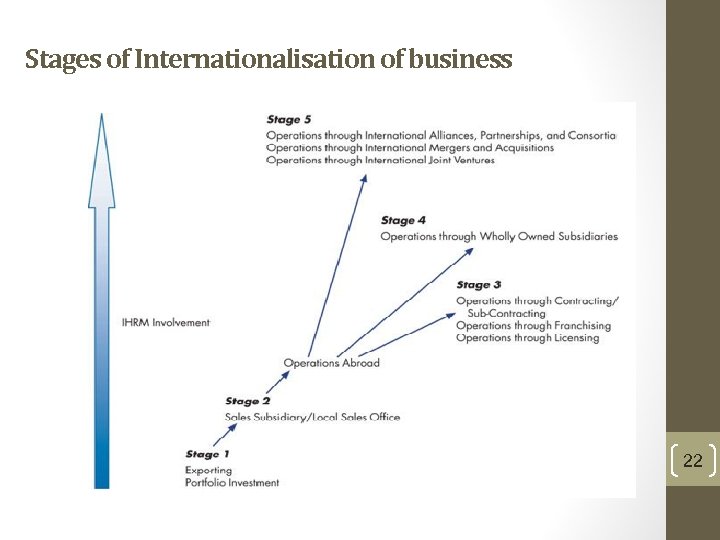 Stages of Internationalisation of business

Stage 5
Operations through International Alliances, Partnerships, and Consortia
Operations through International Mergers and Acquisitions
Operations through International Joint Ventures

Stage 4
Operations through Wholly Owned Subsidiaries

Stage 3
Operations through Contracting/
Sub-Contracting
Operations through Franchising
Operations through Licensing

IHRM Involvement

Operations Abroad

Stage 2
Sales Subsidiary/Local Sales Office

Stage 1
Exporting
Portfolio Investment

22